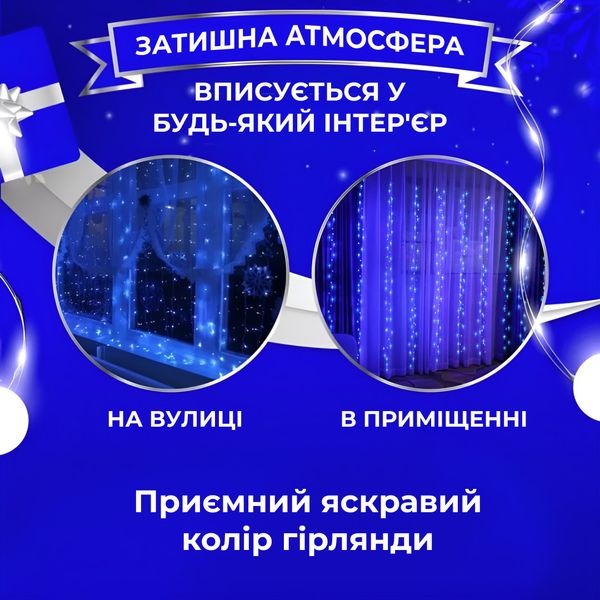 ЗАТИШНА АТМОСФЕРА

ВПИСУЄТЬСЯ У БУДЬ-ЯКИЙ ІНТЕР'ЄР

НА ВУЛИЦІ

В ПРИМІЩЕННІ

Приємний яскравий колір гірлянди